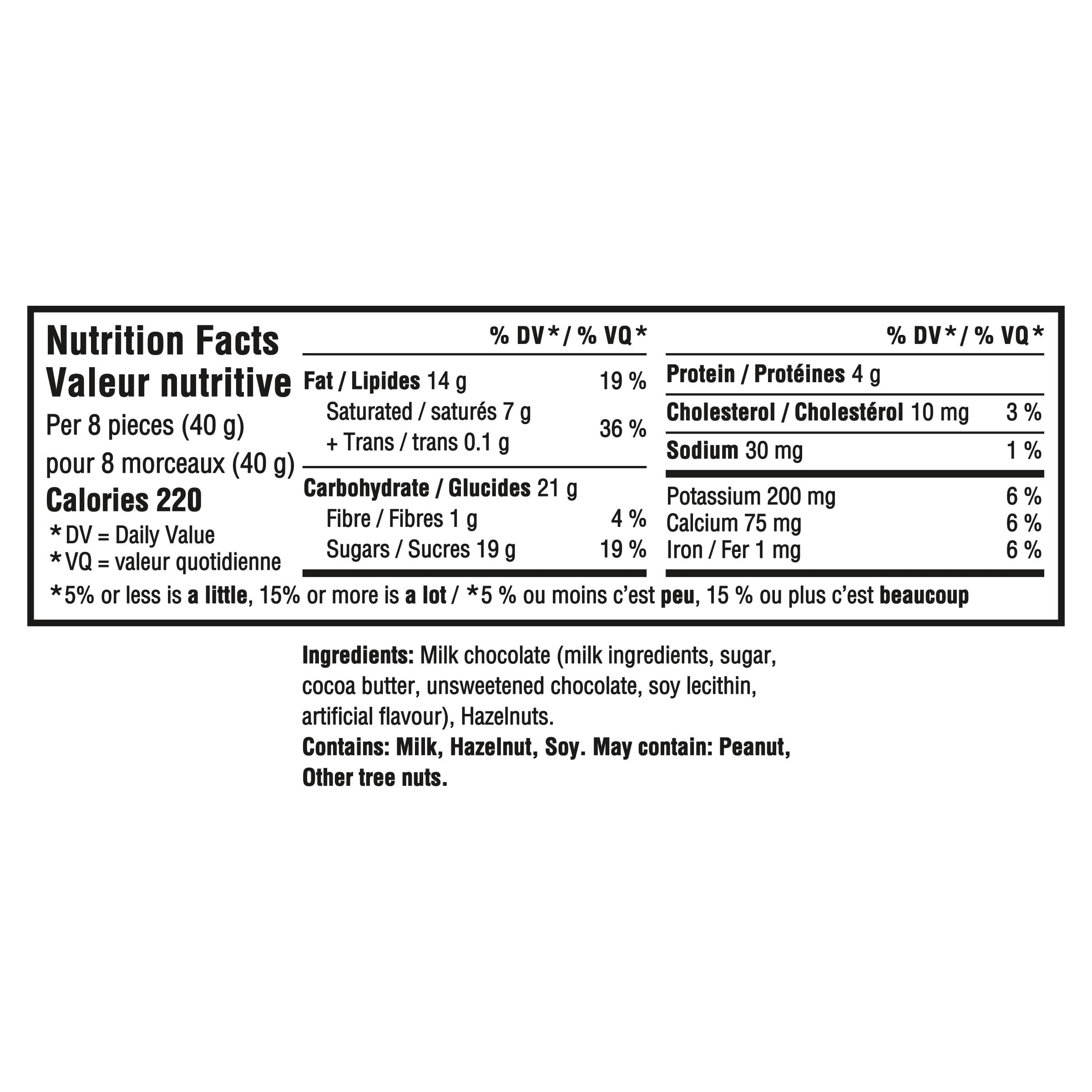 Nutrition Facts
Valeur nutritive
Per 8 pieces (40 g)
pour 8 morceaux (40 g)
Calories 220
*DV = Daily Value
*VQ = valeur quotidienne

| | % DV* / % VQ* |
|---|---|
| Fat / Lipides 14 g | 19 % |
| Saturated / saturés 7 g + Trans / trans 0.1 g | 36 % |
| Carbohydrate / Glucides 21 g | |
| Fibre / Fibres 1 g | 4 % |
| Sugars / Sucres 19 g | 19 % |

| | % DV* / % VQ* |
|---|---|
| Protein / Protéines 4 g | |
| Cholesterol / Cholestérol 10 mg | 3 % |
| Sodium 30 mg | 1 % |
| Potassium 200 mg | 6 % |
| Calcium 75 mg | 6 % |
| Iron / Fer 1 mg | 6 % |

*5% or less is a little, 15% or more is a lot / *5 % ou moins c'est peu, 15 % ou plus c'est beaucoup

Ingredients: Milk chocolate (milk ingredients, sugar, cocoa butter, unsweetened chocolate, soy lecithin, artificial flavour), Hazelnuts.
Contains: Milk, Hazelnut, Soy. May contain: Peanut, Other tree nuts.